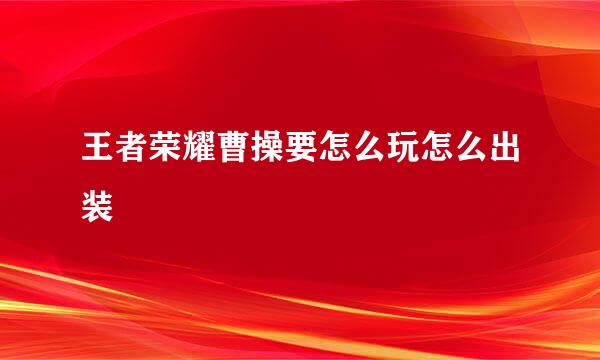 王者荣耀曹操要怎么玩怎么出装